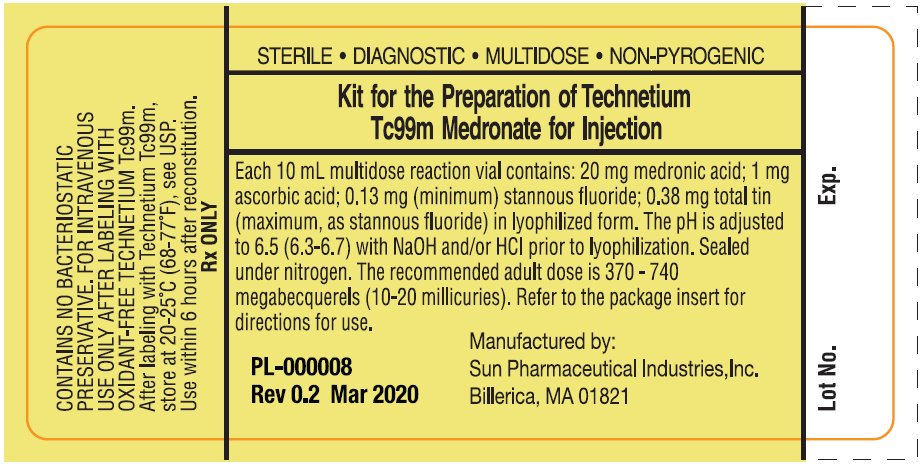 CONTAINS NO BACTERIOSTATIC PRESERVATIVE. FOR INTRAVENOUS USE ONLY AFTER LABELING WITH OXIDANT-FREE TECHNETIUM Tc99m. After labeling with Technetium Tc99m, store at 20-25°C (68-77°F), see USP. Use within 6 hours after reconstitution.
Rx ONLY

STERILE • DIAGNOSTIC • MULTIDOSE • NON-PYROGENIC

Kit for the Preparation of Technetium Tc99m Medronate for Injection

Each 10 mL multidose reaction vial contains: 20 mg medronic acid; 1 mg ascorbic acid; 0.13 mg (minimum) stannous fluoride; 0.38 mg total tin (maximum, as stannous fluoride) in lyophilized form. The pH is adjusted to 6.5 (6.3-6.7) with NaOH and/or HCl prior to lyophilization. Sealed under nitrogen. The recommended adult dose is 370 - 740 megabecquerels (10-20 millicuries). Refer to the package insert for directions for use.

PL-000008
Rev 0.2 Mar 2020

Manufactured by:
Sun Pharmaceutical Industries,Inc.
Billerica, MA 01821

Exp.

Lot No.